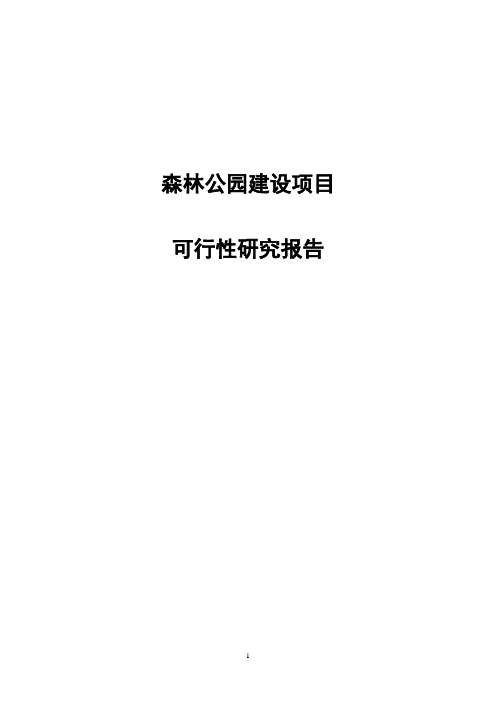 森林公园建设项目

可行性研究报告

1